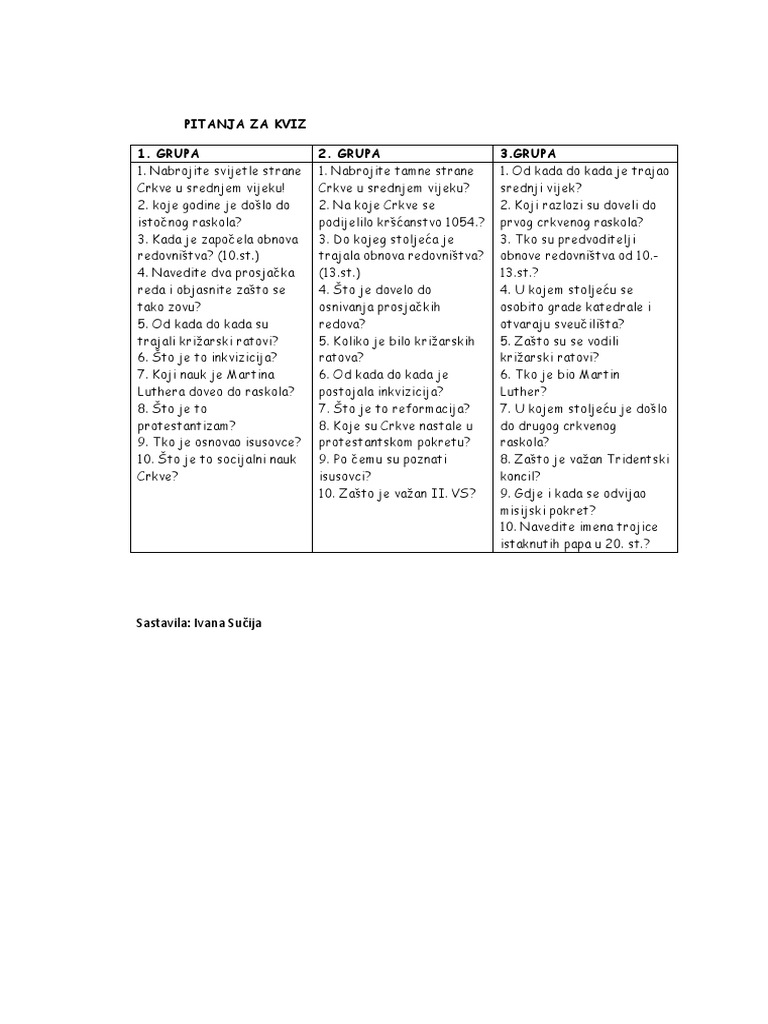 PITANJA ZA KVIZ

| 1. GRUPA | 2. GRUPA | 3.GRUPA |
|---|---|---|
| 1. Nabrojite svijetle strane Crkve u srednjem vijeku! 2. koje godine je došlo do istočnog raskola? 3. Kada je započela obnova redovništva? (10.st.) 4. Navedite dva prosjačka reda i objasnite zašto se tako zovu? 5. Od kada do kada su trajali križarski ratovi? 6. Što je to inkvizicija? 7. Koji nauk je Martina Luthera doveo do raskola? 8. Što je to protestantizam? 9. Tko je osnovao isusovce? 10. Što je to socijalni nauk Crkve? | 1. Nabrojite tamne strane Crkve u srednjem vijeku? 2. Na koje Crkve se podijelilo kršćanstvo 1054.? 3. Do kojeg stoljeća je trajala obnova redovništva? (13.st.) 4. Što je dovelo do osnivanja prosjačkih redova? 5. Koliko je bilo križarskih ratova? 6. Od kada do kada je postojala inkvizicija? 7. Što je to reformacija? 8. Koje su Crkve nastale u protestantskom pokretu? 9. Po čemu su poznati isusovci? 10. Zašto je važan II. VS? | 1. Od kada do kada je trajao srednji vijek? 2. Koji razlozi su doveli do prvog crkvenog raskola? 3. Tko su predvoditelji obnove redovništva od 10.-13.st.? 4. U kojem stoljeću se osobito grade katedrale i otvaraju sveučilišta? 5. Zašto su se vodili križarski ratovi? 6. Tko je bio Martin Luther? 7. U kojem stoljeću je došlo do drugog crkvenog raskola? 8. Zašto je važan Tridentski koncil? 9. Gdje i kada se odvijao misijski pokret? 10. Navedite imena trojice istaknutih papa u 20. st.? |

Sastavila: Ivana Sučija